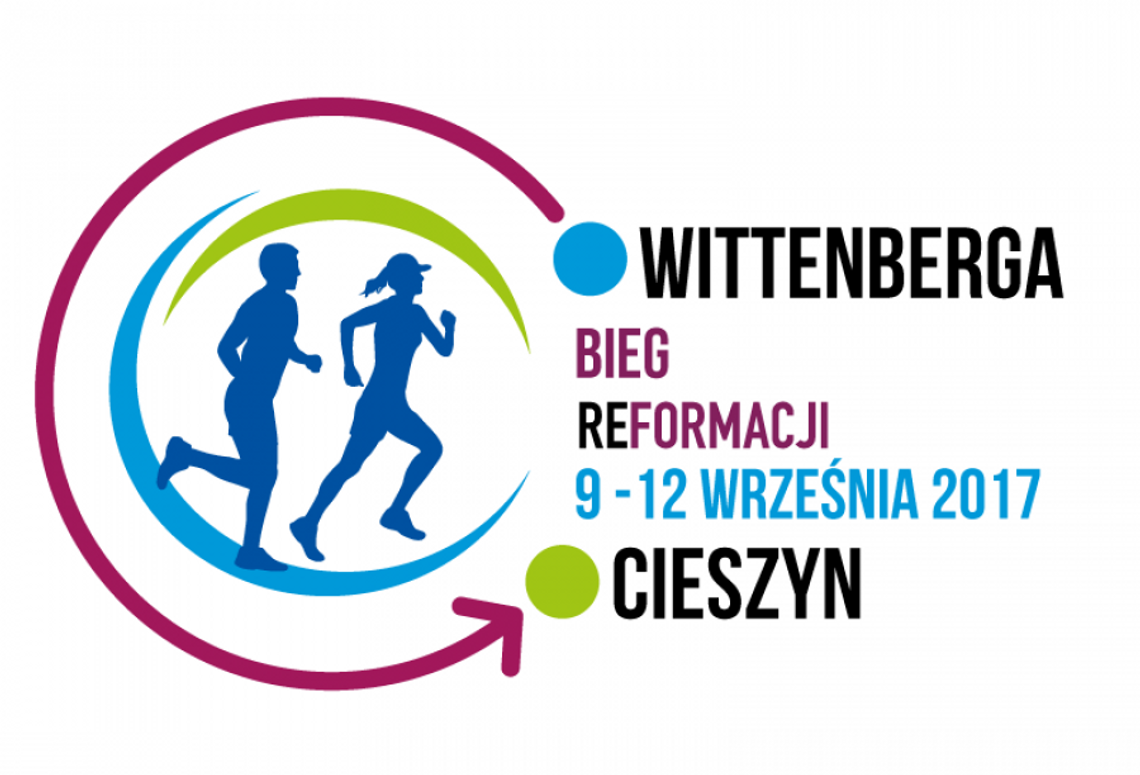 WITTENBERGA
BIEG
REFORMACJI
9 -12 WRZEŚNIA 2017
CIESZYN